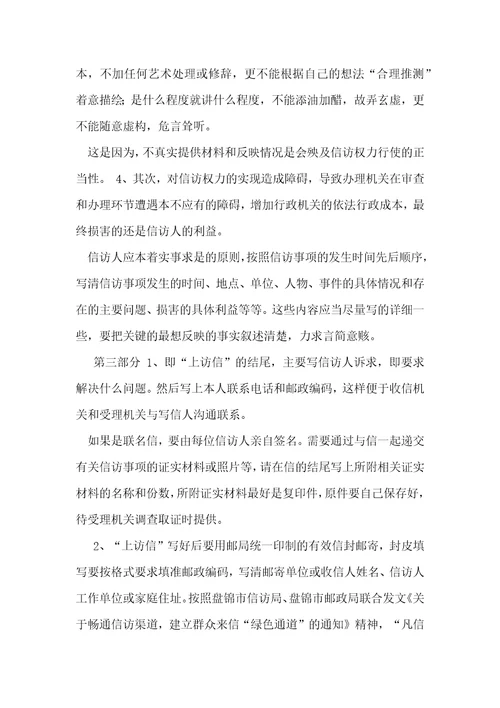 本，不加任何艺术处理或修辞，更不能根据自己的想法“合理推测”着意描绘；是什么程度就讲什么程度，不能添油加醋，故弄玄虚，更不能随意虚构，危言耸听。

这是因为，不真实提供材料和反映情况是会殃及信访权力行使的正当性。 4、其次，对信访权力的实现造成障碍，导致办理机关在审查和办理环节遭遇本不应有的障碍，增加行政机关的依法行政成本，最终损害的还是信访人的利益。

信访人应本着实事求是的原则，按照信访事项的发生时间先后顺序，写清信访事项发生的时间、地点、单位、人物、事件的具体情况和存在的主要问题、损害的具体利益等等。这些内容应当尽量写的详细一些，要把关键的最想反映的事实叙述清楚，力求言简意赅。

第三部分 1、即“上访信”的结尾，主要写信访人诉求，即要求解决什么问题。然后写上本人联系电话和邮政编码，这样便于收信机关和受理机关与写信人沟通联系。

如果是联名信，要由每位信访人亲自签名。需要通过与信一起递交有关信访事项的证实材料或照片等，请在信的结尾写上所附相关证实材料的名称和份数，所附证实材料最好是复印件，原件要自己保存好，待受理机关调查取证时提供。

2、“上访信”写好后要用邮局统一印制的有效信封邮寄，封皮填写要按格式要求填准邮政编码，写清邮寄单位或收信人姓名、信访人工作单位或家庭住址。按照盘锦市信访局、盘锦市邮政局联合发文《关于畅通信访渠道，建立群众来信“绿色通道”的通知》精神，“凡信